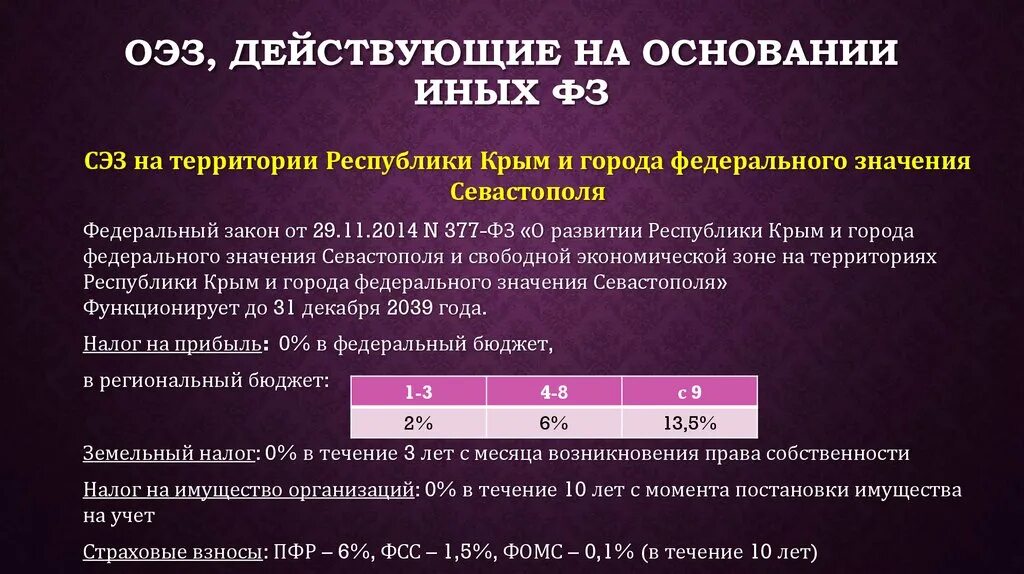 ОЭЗ, ДЕЙСТВУЮЩИЕ НА ОСНОВАНИИ ИНЫХ ФЗ

СЭЗ на территории Республики Крым и города федерального значения Севастополя

Федеральный закон от 29.11.2014 N 377-ФЗ «О развитии Республики Крым и города федерального значения Севастополя и свободной экономической зоне на территориях Республики Крым и города федерального значения Севастополя»
Функционирует до 31 декабря 2039 года.

Налог на прибыль: 0% в федеральный бюджет,

в региональный бюджет:

| 1-3 | 4-8 | с 9 |
|---|---|---|
| 2% | 6% | 13,5% |

Земельный налог: 0% в течение 3 лет с месяца возникновения права собственности

Налог на имущество организаций: 0% в течение 10 лет с момента постановки имущества на учет

Страховые взносы: ПФР – 6%, ФСС – 1,5%, ФОМС – 0,1% (в течение 10 лет)